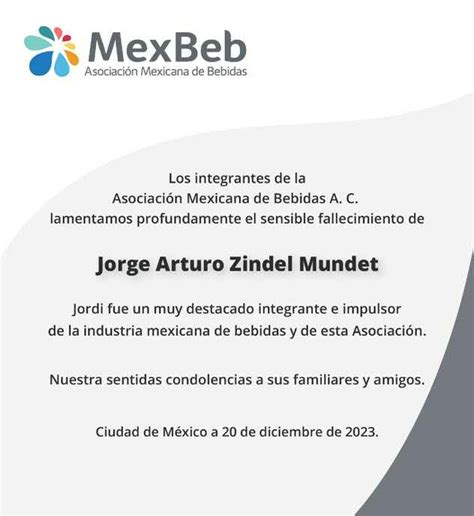 MexBeb
Asociación Mexicana de Bebidas

Los integrantes de la Asociación Mexicana de Bebidas A. C. lamentamos profundamente el sensible fallecimiento de

Jorge Arturo Zindel Mundet

Jordi fue un muy destacado integrante e impulsor de la industria mexicana de bebidas y de esta Asociación.

Nuestra sentidas condolencias a sus familiares y amigos.

Ciudad de México a 20 de diciembre de 2023.